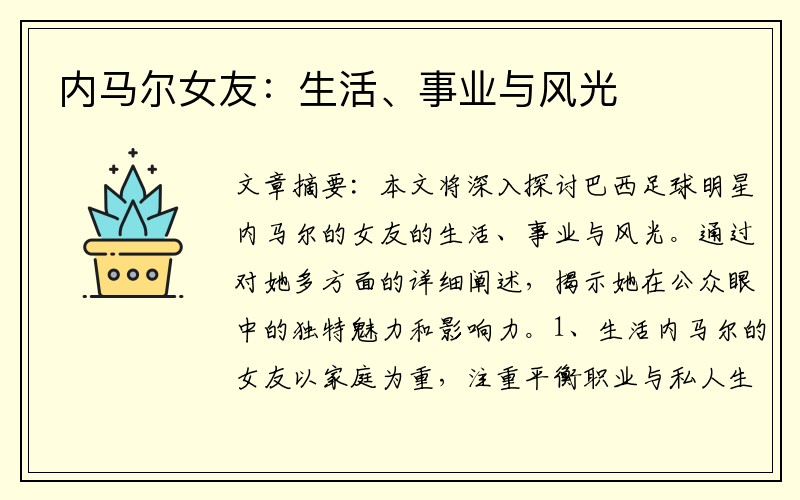 内马尔女友：生活、事业与风光

文章摘要：本文将深入探讨巴西足球明星内马尔的女友的生活、事业与风光。通过对她多方面的详细阐述，揭示她在公众眼中的独特魅力和影响力。1、生活内马尔的女友以家庭为重，注重平衡职业与私人生